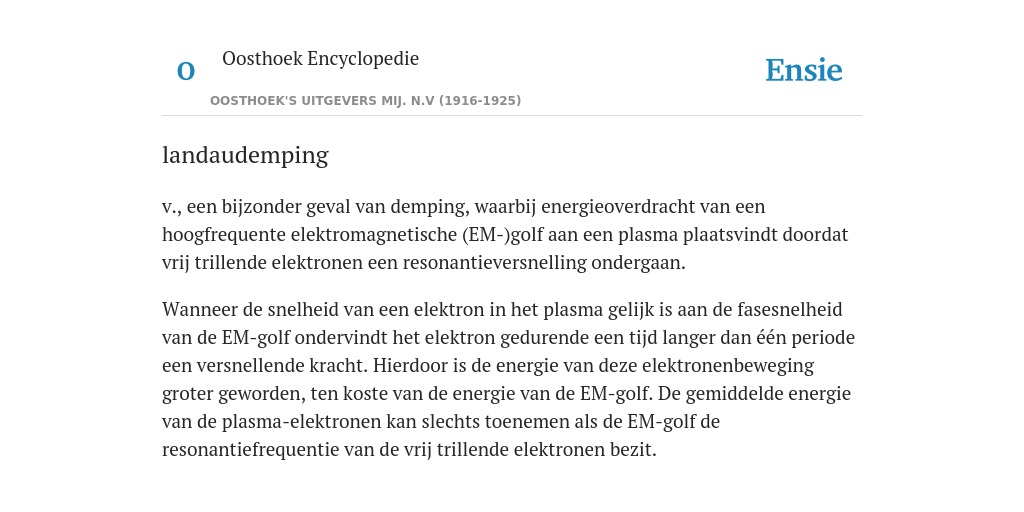 O

Oosthoek Encyclopedie

OOSTHOEK'S UITGEVERS MIJ. N.V (1916-1925)

Ensie

landaudemping

v., een bijzonder geval van demping, waarbij energieoverdracht van een hoogfrequente elektromagnetische (EM-)golf aan een plasma plaatsvindt doordat vrij trillende elektronen een resonantieversnelling ondergaan.

Wanneer de snelheid van een elektron in het plasma gelijk is aan de fasesnelheid van de EM-golf ondervindt het elektron gedurende een tijd langer dan één periode een versnellende kracht. Hierdoor is de energie van deze elektronenbeweging groter geworden, ten koste van de energie van de EM-golf. De gemiddelde energie van de plasma-elektronen kan slechts toenemen als de EM-golf de resonantiefrequentie van de vrij trillende elektronen bezit.